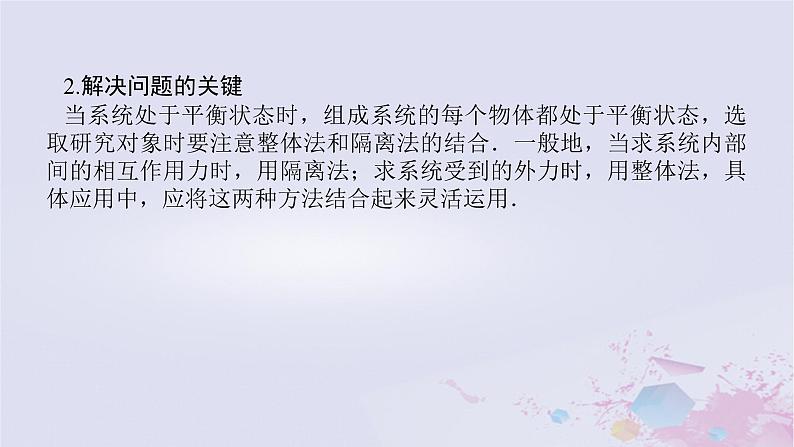 2.解决问题的关键

当系统处于平衡状态时，组成系统的每个物体都处于平衡状态，选取研究对象时要注意整体法和隔离法的结合．一般地，当求系统内部间的相互作用力时，用隔离法；求系统受到的外力时，用整体法，具体应用中，应将这两种方法结合起来灵活运用．